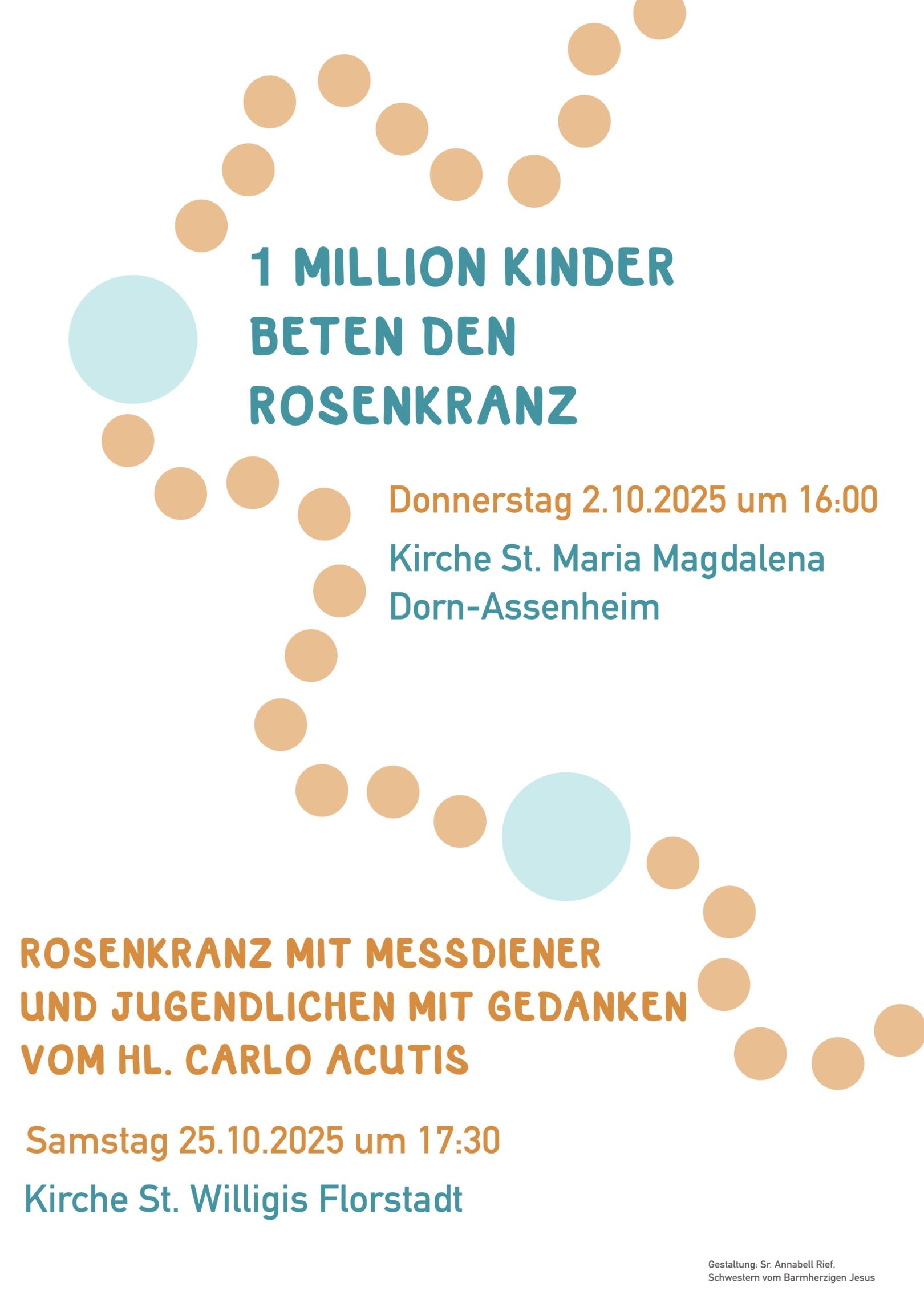 1 MILLION KINDER
BETEN DEN
ROSENKRANZ

Donnerstag 2.10.2025 um 16:00

Kirche St. Maria Magdalena
Dorn-Assenheim

ROSENKRANZ MIT MESSDIENER
UND JUGENDLICHEN MIT GEDANKEN
VOM HL. CARLO ACUTIS

Samstag 25.10.2025 um 17:30

Kirche St. Willigis Florstadt

Gestaltung: Sr. Annabell Rief,
Schwestern vom Barmherzigen Jesus